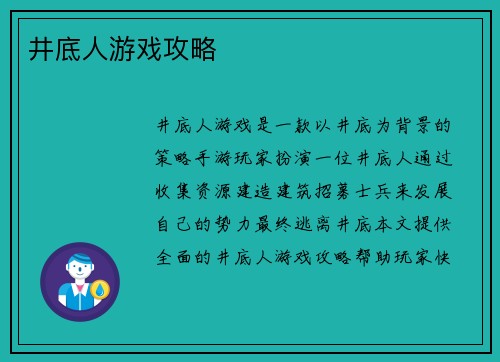 井底人游戏攻略

井底人游戏是一款以井底为背景的策略手游玩家扮演一位井底人通过收集资源建造建筑招募士兵来发展自己的势力最终逃离井底本文提供全面的井底人游戏攻略帮助玩家快